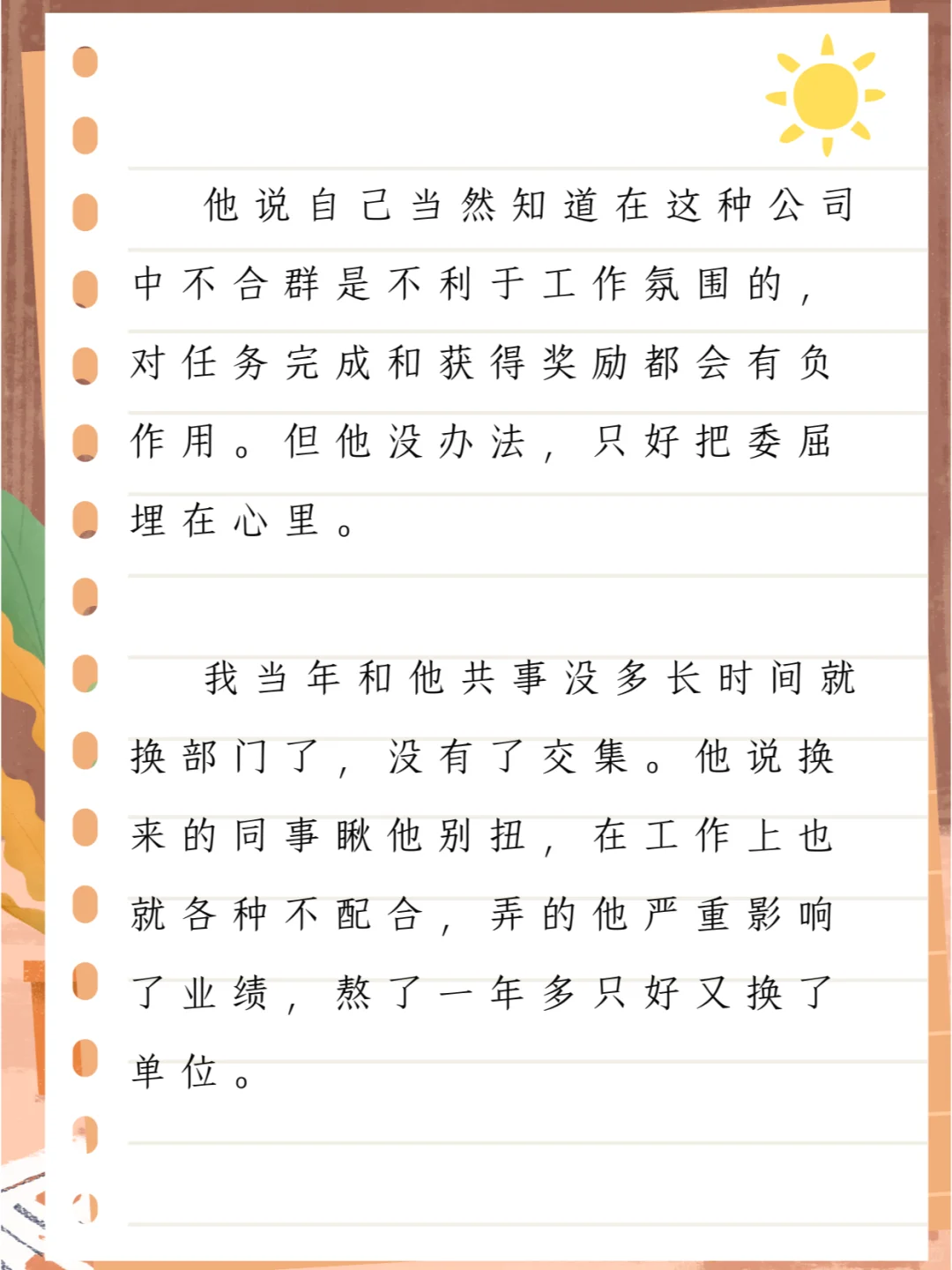 他说自己当然知道在这种公司中不合群是不利于工作氛围的，对任务完成和获得奖励都会有负作用。但他没办法，只好把委屈埋在心里。

我当年和他共事没多长时间就换部门了，没有了交集。他说换来的同事瞅他别扭，在工作上也就各种不配合，弄的他严重影响了业绩，熬了一年多只好又换了单位。